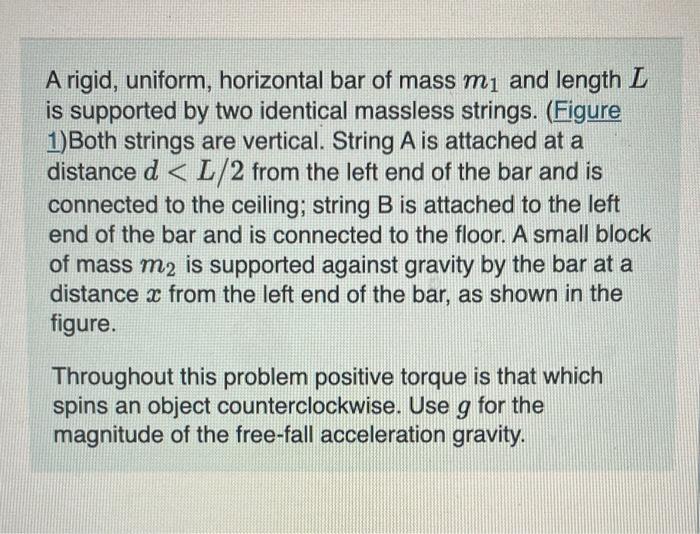 A rigid, uniform, horizontal bar of mass $m_1$ and length $L$ is supported by two identical massless strings. (Figure 1)Both strings are vertical. String A is attached at a distance $d < L/2$ from the left end of the bar and is connected to the ceiling; string B is attached to the left end of the bar and is connected to the floor. A small block of mass $m_2$ is supported against gravity by the bar at a distance $x$ from the left end of the bar, as shown in the figure.

Throughout this problem positive torque is that which spins an object counterclockwise. Use $g$ for the magnitude of the free-fall acceleration gravity.